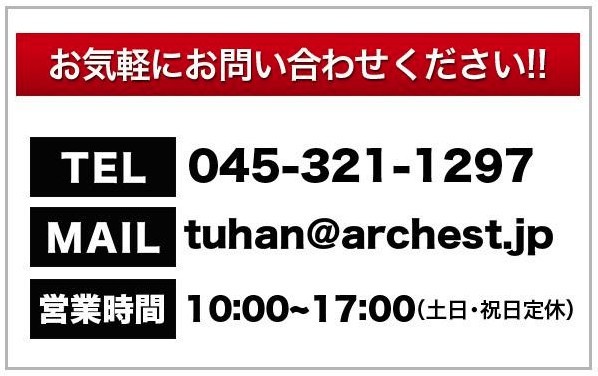 お気軽にお問い合わせください!!

TEL 045-321-1297

MAIL tuhan@archest.jp

営業時間 10:00~17:00(土日・祝日定休)